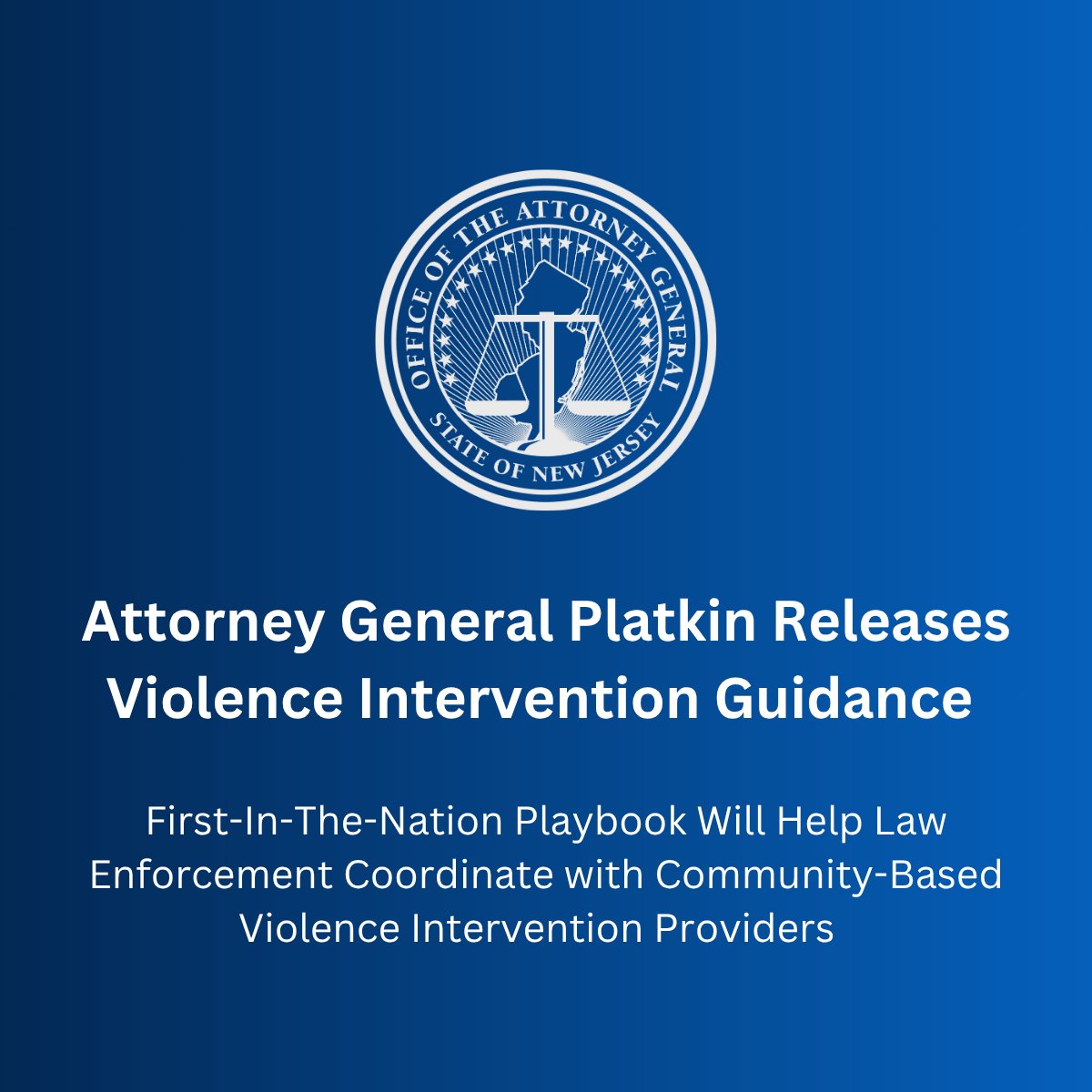 OFFICE OF THE ATTORNEY GENERAL
STATE OF NEW JERSEY

Attorney General Platkin Releases Violence Intervention Guidance

First-In-The-Nation Playbook Will Help Law Enforcement Coordinate with Community-Based Violence Intervention Providers